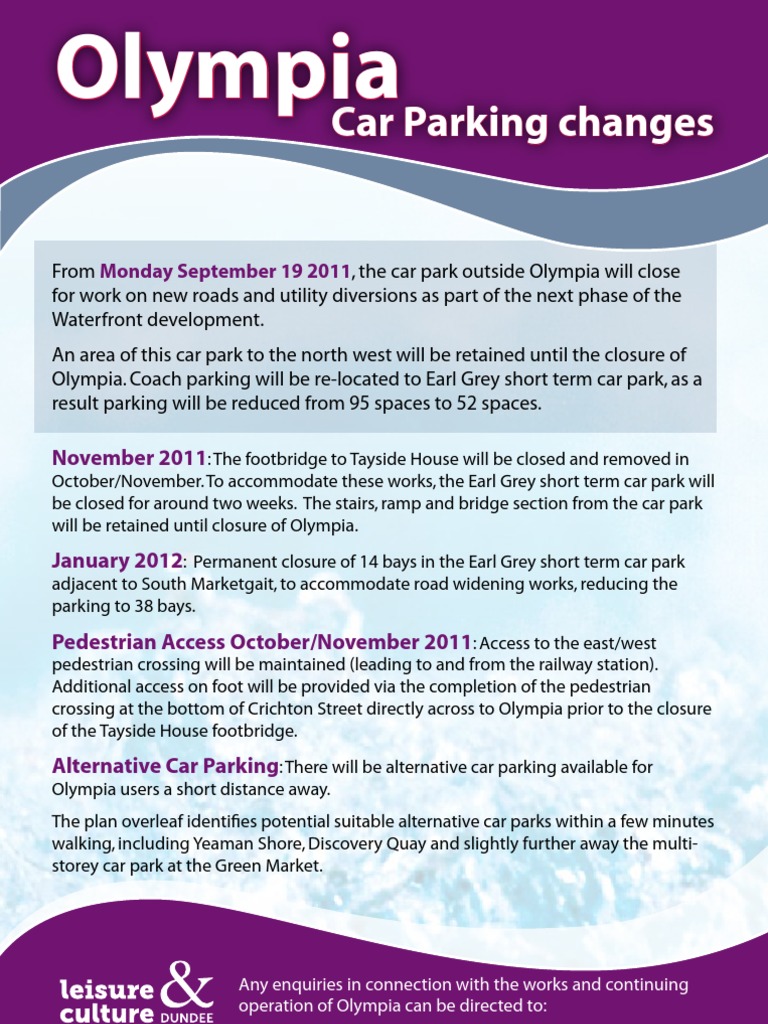 Olympia
Car Parking changes

From Monday September 19 2011, the car park outside Olympia will close for work on new roads and utility diversions as part of the next phase of the Waterfront development.

An area of this car park to the north west will be retained until the closure of Olympia. Coach parking will be re-located to Earl Grey short term car park, as a result parking will be reduced from 95 spaces to 52 spaces.

November 2011: The footbridge to Tayside House will be closed and removed in October/November. To accommodate these works, the Earl Grey short term car park will be closed for around two weeks. The stairs, ramp and bridge section from the car park will be retained until closure of Olympia.

January 2012: Permanent closure of 14 bays in the Earl Grey short term car park adjacent to South Marketgait, to accommodate road widening works, reducing the parking to 38 bays.

Pedestrian Access October/November 2011: Access to the east/west pedestrian crossing will be maintained (leading to and from the railway station). Additional access on foot will be provided via the completion of the pedestrian crossing at the bottom of Crichton Street directly across to Olympia prior to the closure of the Tayside House footbridge.

Alternative Car Parking: There will be alternative car parking available for Olympia users a short distance away.

The plan overleaf identifies potential suitable alternative car parks within a few minutes walking, including Yeaman Shore, Discovery Quay and slightly further away the multi-storey car park at the Green Market.

leisure & culture DUNDEE

Any enquiries in connection with the works and continuing operation of Olympia can be directed to: